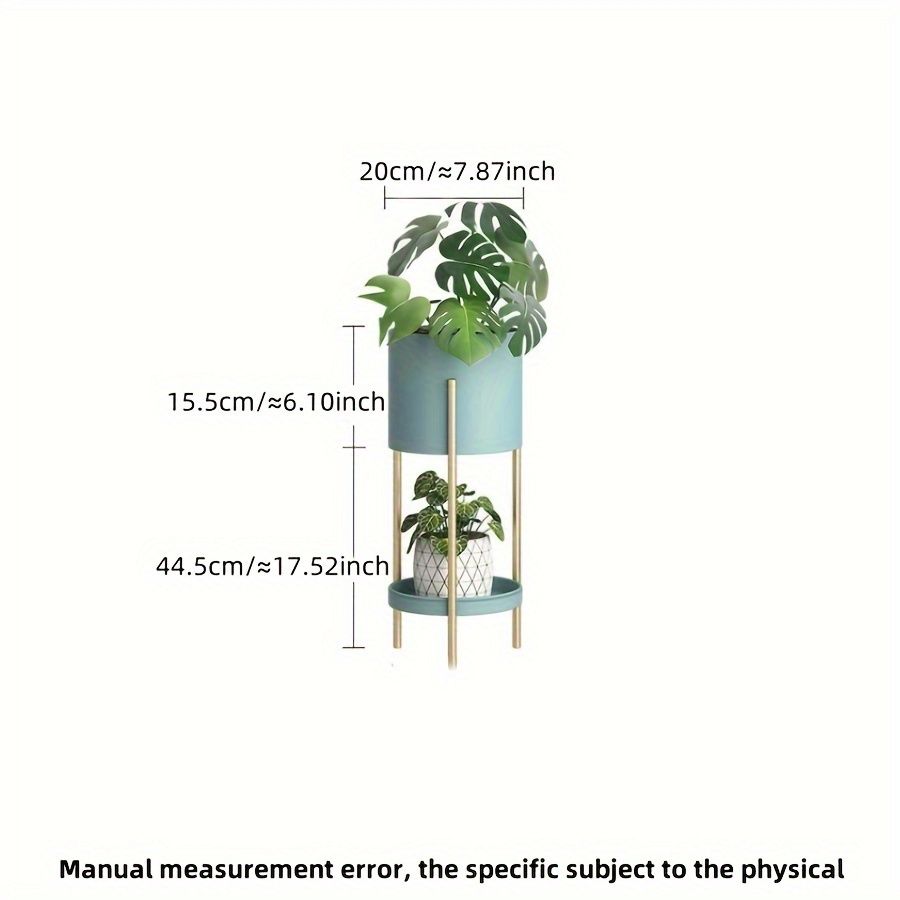 20cm/≈7.87inch

15.5cm/≈6.10inch

44.5cm/≈17.52inch

Manual measurement error, the specific subject to the physical